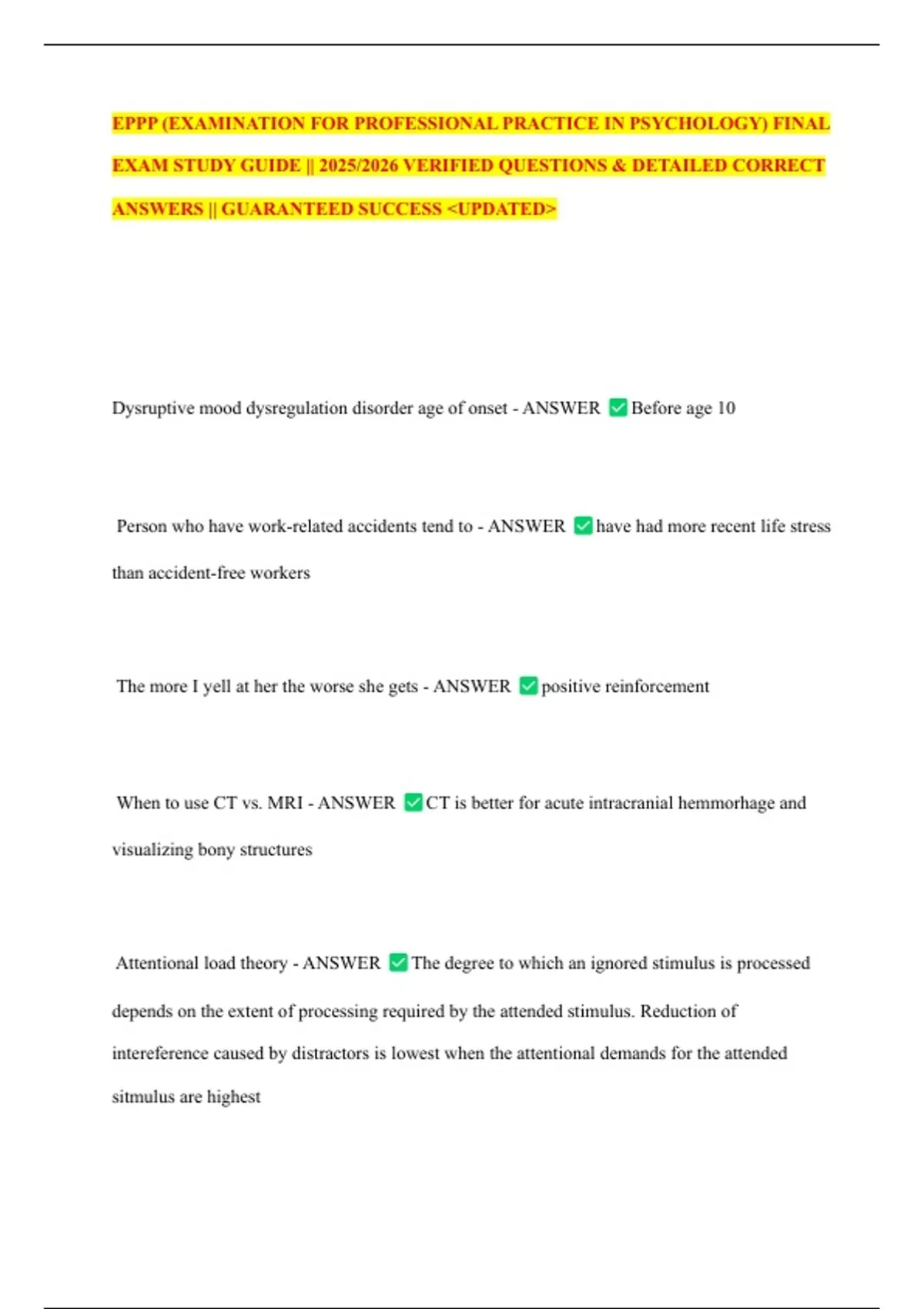 EPPP (EXAMINATION FOR PROFESSIONAL PRACTICE IN PSYCHOLOGY) FINAL EXAM STUDY GUIDE || 2025/2026 VERIFIED QUESTIONS & DETAILED CORRECT ANSWERS || GUARANTEED SUCCESS <UPDATED>

Dysruptive mood dysregulation disorder age of onset - ANSWER ☑ Before age 10

Person who have work-related accidents tend to - ANSWER ☑ have had more recent life stress than accident-free workers

The more I yell at her the worse she gets - ANSWER ☑ positive reinforcement

When to use CT vs. MRI - ANSWER ☑ CT is better for acute intracranial hemmorhage and visualizing bony structures

Attentional load theory - ANSWER ☑ The degree to which an ignored stimulus is processed depends on the extent of processing required by the attended stimulus. Reduction of intereference caused by distractors is lowest when the attentional demands for the attended sitmulus are highest